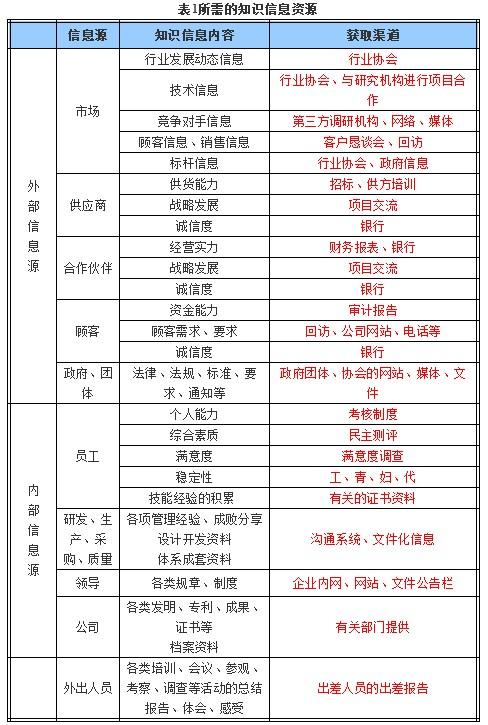 表1所需的知识信息资源

| | 信息源 | 知识信息内容 | 获取渠道 |
|---|---|---|---|
| 外部信息源 | 市场 | 行业发展动态信息 | 行业协会 |
| | | 技术信息 | 行业协会、与研究机构进行项目合作 |
| | | 竞争对手信息 | 第三方调研机构、网络、媒体 |
| | | 顾客信息、销售信息 | 客户恳谈会、回访 |
| | | 标杆信息 | 行业协会、政府信息 |
| | 供应商 | 供货能力 | 招标、供方培训 |
| | | 战略发展 | 项目交流 |
| | | 诚信度 | 银行 |
| | 合作伙伴 | 经营实力 | 财务报表、银行 |
| | | 战略发展 | 项目交流 |
| | | 诚信度 | 银行 |
| | 顾客 | 资金能力 | 审计报告 |
| | | 顾客需求、要求 | 回访、公司网站、电话等 |
| | | 诚信度 | 银行 |
| | 政府、团体 | 法律、法规、标准、要求、通知等 | 政府团体、协会的网站、媒体、文件 |
| 内部信息源 | 员工 | 个人能力 | 考核制度 |
| | | 综合素质 | 民主测评 |
| | | 满意度 | 满意度调查 |
| | | 稳定性 | 工、青、妇、代 |
| | | 技能经验的积累 | 有关的证书资料 |
| | 研发、生产、采购、质量 | 各项管理经验、成败分享 设计开发资料 体系成套资料 | 沟通系统、文件化信息 |
| | 领导 | 各类规章、制度 | 企业内网、网站、文件公告栏 |
| | 公司 | 各类发明、专利、成果、证书等 档案资料 | 有关部门提供 |
| | 外出人员 | 各类培训、会议、参观、考察、调查等活动的总结报告、体会、感受 | 出差人员的出差报告 |